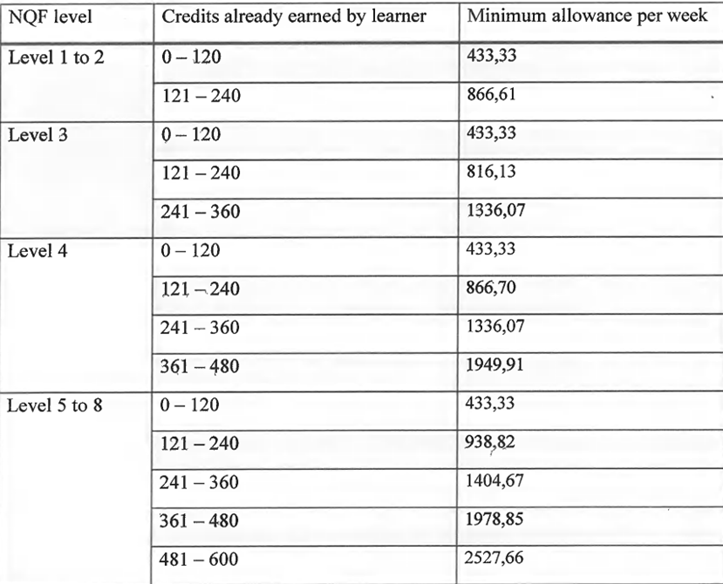 | NQF level | Credits already earned by learner | Minimum allowance per week |
|---|---|---|
| Level 1 to 2 | 0 – 120 | 433,33 |
| | 121 – 240 | 866,61 |
| Level 3 | 0 – 120 | 433,33 |
| | 121 – 240 | 816,13 |
| | 241 – 360 | 1336,07 |
| Level 4 | 0 – 120 | 433,33 |
| | 121 – 240 | 866,70 |
| | 241 – 360 | 1336,07 |
| | 361 – 480 | 1949,91 |
| Level 5 to 8 | 0 – 120 | 433,33 |
| | 121 – 240 | 938,82 |
| | 241 – 360 | 1404,67 |
| | 361 – 480 | 1978,85 |
| | 481 – 600 | 2527,66 |